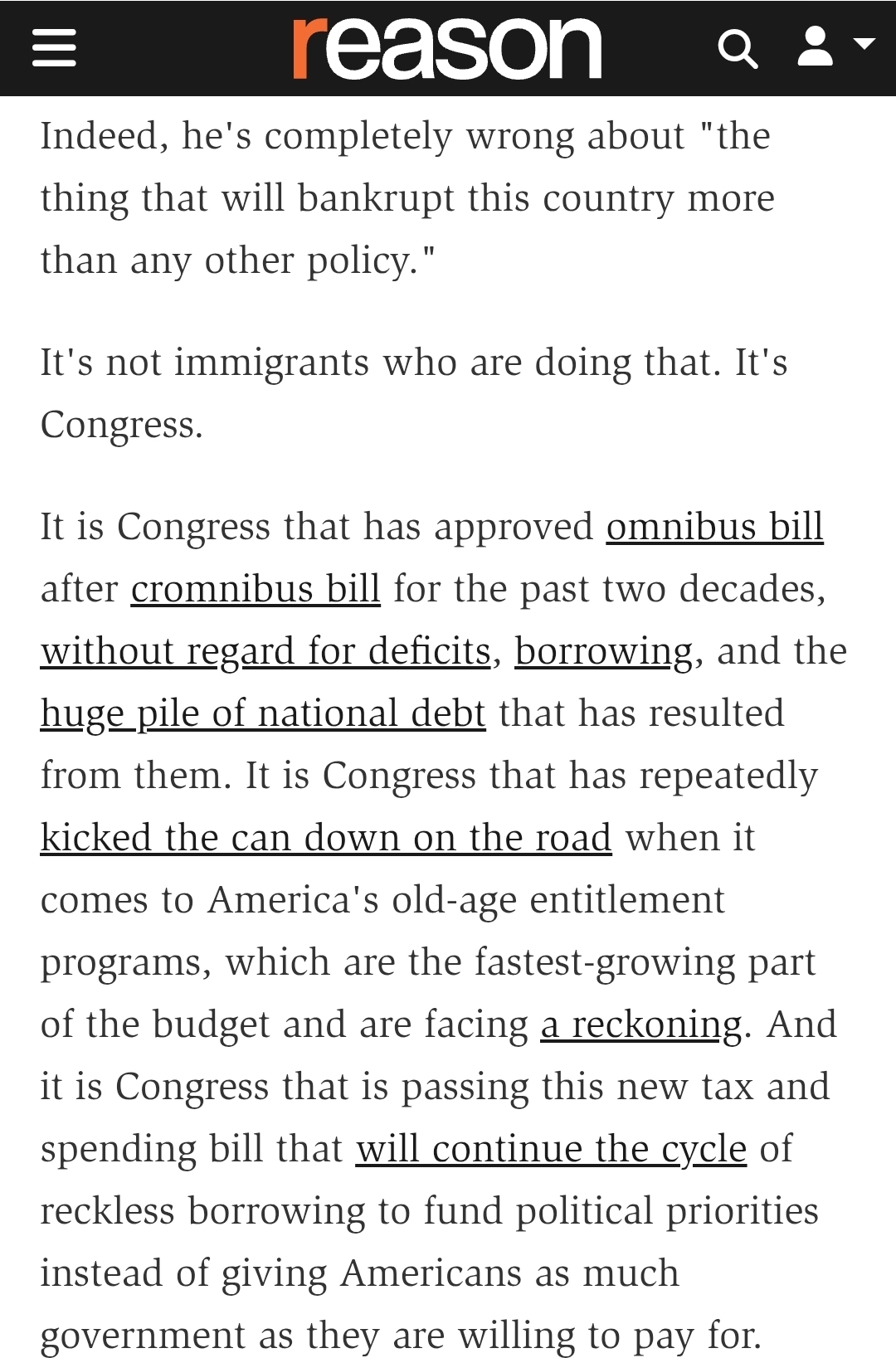 reason

Indeed, he's completely wrong about "the thing that will bankrupt this country more than any other policy."

It's not immigrants who are doing that. It's Congress.

It is Congress that has approved omnibus bill after cromnibus bill for the past two decades, without regard for deficits, borrowing, and the huge pile of national debt that has resulted from them. It is Congress that has repeatedly kicked the can down on the road when it comes to America's old-age entitlement programs, which are the fastest-growing part of the budget and are facing a reckoning. And it is Congress that is passing this new tax and spending bill that will continue the cycle of reckless borrowing to fund political priorities instead of giving Americans as much government as they are willing to pay for.